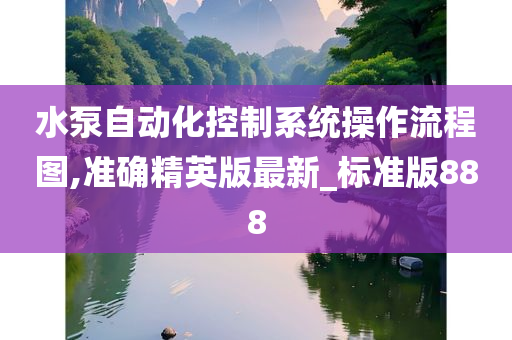 水泵自动化控制系统操作流程图,准确精英版最新_标准版888